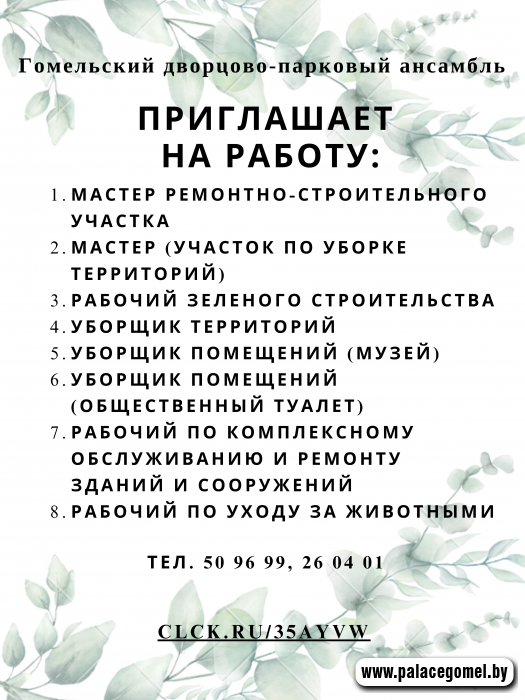 Гомельский дворцово-парковый ансамбль

ПРИГЛАШАЕТ НА РАБОТУ:

1. МАСТЕР РЕМОНТНО-СТРОИТЕЛЬНОГО УЧАСТКА
2. МАСТЕР (УЧАСТОК ПО УБОРКЕ ТЕРРИТОРИЙ)
3. РАБОЧИЙ ЗЕЛЕНОГО СТРОИТЕЛЬСТВА
4. УБОРЩИК ТЕРРИТОРИЙ
5. УБОРЩИК ПОМЕЩЕНИЙ (МУЗЕЙ)
6. УБОРЩИК ПОМЕЩЕНИЙ (ОБЩЕСТВЕННЫЙ ТУАЛЕТ)
7. РАБОЧИЙ ПО КОМПЛЕКСНОМУ ОБСЛУЖИВАНИЮ И РЕМОНТУ ЗДАНИЙ И СООРУЖЕНИЙ
8. РАБОЧИЙ ПО УХОДУ ЗА ЖИВОТНЫМИ

ТЕЛ. 50 96 99, 26 04 01

CLCK.RU/35AYVW

www.palacegomel.by